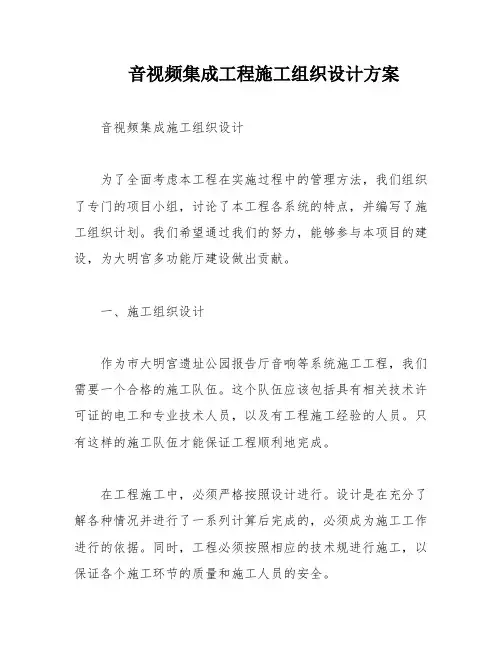 音视频集成工程施工组织设计方案

音视频集成施工组织设计

为了全面考虑本工程在实施过程中的管理方法，我们组织了专门的项目小组，讨论了本工程各系统的特点，并编写了施工组织计划。我们希望通过我们的努力，能够参与本项目的建设，为大明宫多功能厅建设做出贡献。

一、施工组织设计

作为市大明宫遗址公园报告厅音响等系统施工工程，我们需要一个合格的施工队伍。这个队伍应该包括具有相关技术许可证的电工和专业技术人员，以及有工程施工经验的人员。只有这样的施工队伍才能保证工程顺利地完成。

在工程施工中，必须严格按照设计进行。设计是在充分了解各种情况并进行了一系列计算后完成的，必须成为施工工作进行的依据。同时，工程必须按照相应的技术规进行施工，以保证各个施工环节的质量和施工人员的安全。